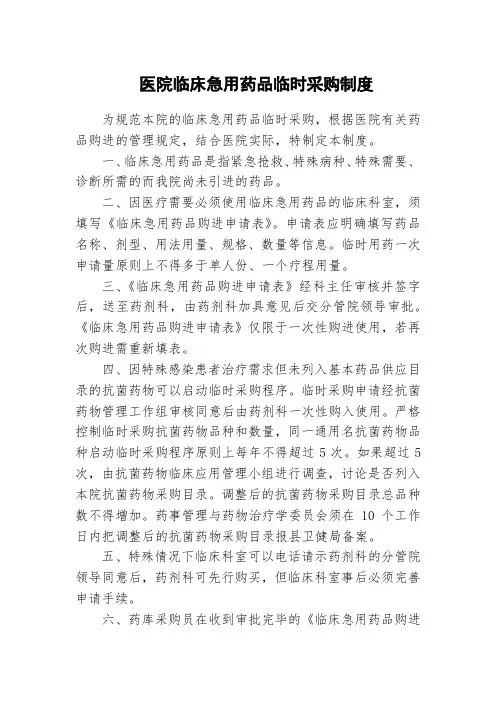 医院临床急用药品临时采购制度

为规范本院的临床急用药品临时采购，根据医院有关药品购进的管理规定，结合医院实际，特制定本制度。

一、临床急用药品是指紧急抢救、特殊病种、特殊需要、诊断所需的而我院尚未引进的药品。

二、因医疗需要必须使用临床急用药品的临床科室，须填写《临床急用药品购进申请表》。申请表应明确填写药品名称、剂型、用法用量、规格、数量等信息。临时用药一次申请量原则上不得多于单人份、一个疗程用量。

三、《临床急用药品购进申请表》经科主任审核并签字后，送至药剂科，由药剂科加具意见后交分管院领导审批。《临床急用药品购进申请表》仅限于一次性购进使用，若再次购进需重新填表。

四、因特殊感染患者治疗需求但未列入基本药品供应目录的抗菌药物可以启动临时采购程序。临时采购申请经抗菌药物管理工作组审核同意后由药剂科一次性购入使用。严格控制临时采购抗菌药物品种和数量，同一通用名抗菌药物品种启动临时采购程序原则上每年不得超过 5 次。如果超过 5 次，由抗菌药物临床应用管理小组进行调查，讨论是否列入本院抗菌药物采购目录。调整后的抗菌药物采购目录总品种数不得增加。药事管理与药物治疗学委员会须在 10 个工作日内把调整后的抗菌药物采购目录报县卫健局备案。

五、特殊情况下临床科室可以电话请示药剂科的分管院领导同意后，药剂科可先行购买，但临床科室事后必须完善申请手续。

六、药库采购员在收到审批完毕的《临床急用药品购进